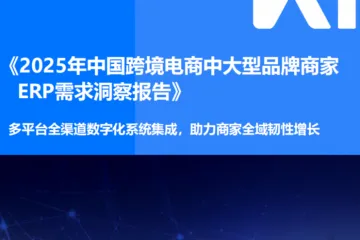 《2025年中国跨境电商中大型品牌商家ERP需求洞察报告》

多平台全渠道数字化系统集成，助力商家全域韧性增长